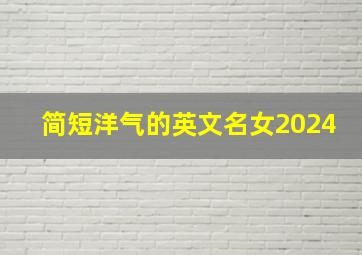 简短洋气的英文名女2024